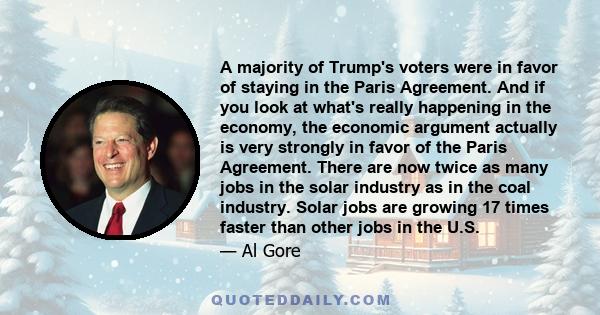 A majority of Trump's voters were in favor of staying in the Paris Agreement. And if you look at what's really happening in the economy, the economic argument actually is very strongly in favor of the Paris Agreement. There are now twice as many jobs in the solar industry as in the coal industry. Solar jobs are growing 17 times faster than other jobs in the U.S.

— Al Gore

QUOTEDDAILY.COM